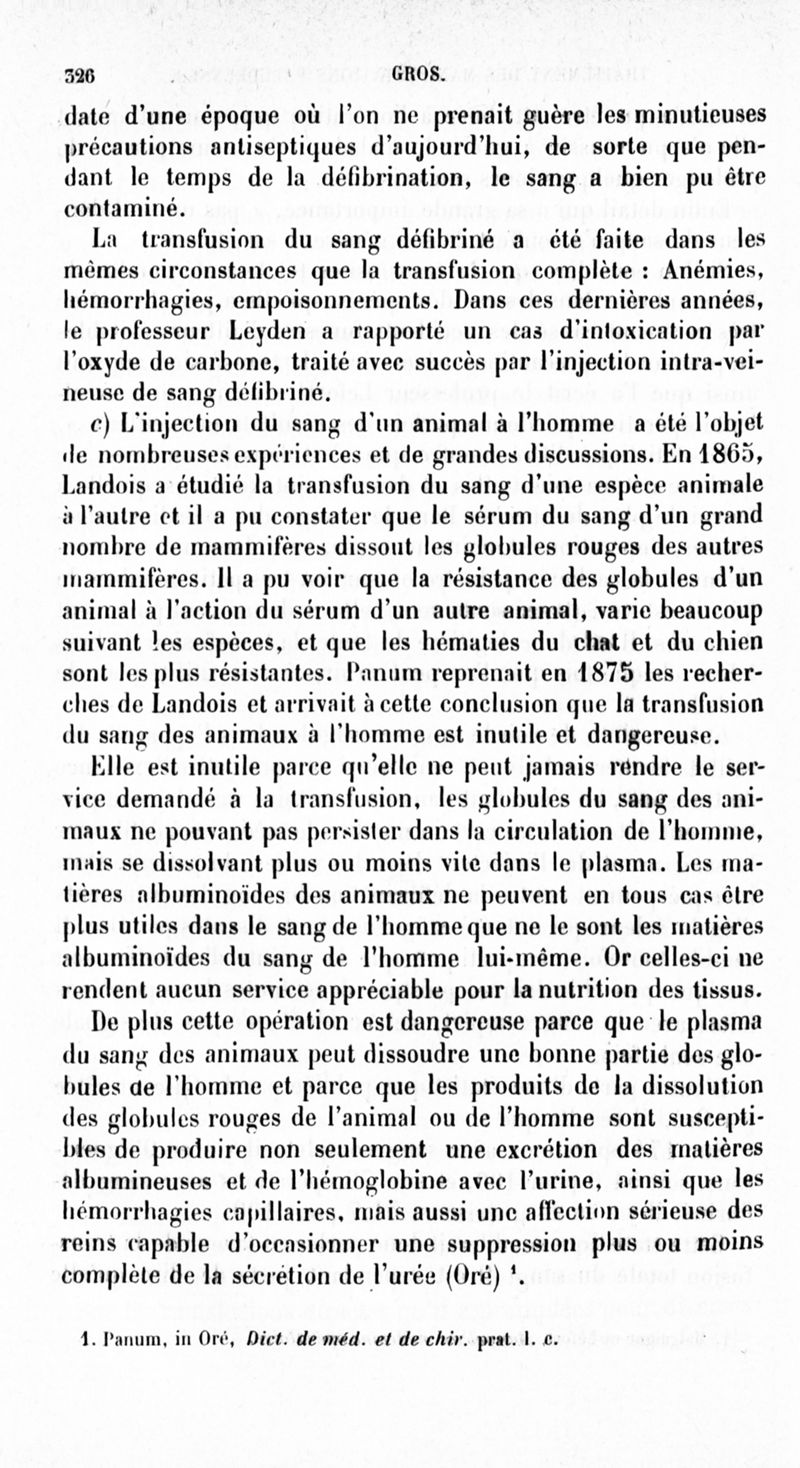 326 GROS.

date d'une époque où l'on ne prenait guère les minutieuses précautions antiseptiques d'aujourd'hui, de sorte que pendant le temps de la défibrination, le sang a bien pu être contaminé.

La transfusion du sang défibriné a été faite dans les mêmes circonstances que la transfusion complète : Anémies, hémorrhagies, empoisonnements. Dans ces dernières années, le professeur Leyden a rapporté un cas d'intoxication par l'oxyde de carbone, traité avec succès par l'injection intra-veineuse de sang défibriné.

c) L'injection du sang d'un animal à l'homme a été l'objet de nombreuses expériences et de grandes discussions. En 1865, Landois a étudié la transfusion du sang d'une espèce animale à l'autre et il a pu constater que le sérum du sang d'un grand nombre de mammifères dissout les globules rouges des autres mammifères. Il a pu voir que la résistance des globules d'un animal à l'action du sérum d'un autre animal, varie beaucoup suivant les espèces, et que les hématies du chat et du chien sont les plus résistantes. Panum reprenait en 1875 les recherches de Landois et arrivait à cette conclusion que la transfusion du sang des animaux à l'homme est inutile et dangereuse.

Elle est inutile parce qu'elle ne peut jamais rendre le service demandé à la transfusion, les globules du sang des animaux ne pouvant pas persister dans la circulation de l'homme, mais se dissolvant plus ou moins vite dans le plasma. Les matières albuminoïdes des animaux ne peuvent en tous cas être plus utiles dans le sang de l'homme que ne le sont les matières albuminoïdes du sang de l'homme lui-même. Or celles-ci ne rendent aucun service appréciable pour la nutrition des tissus.

De plus cette opération est dangereuse parce que le plasma du sang des animaux peut dissoudre une bonne partie des globules de l'homme et parce que les produits de la dissolution des globules rouges de l'animal ou de l'homme sont susceptibles de produire non seulement une excrétion des matières albumineuses et de l'hémoglobine avec l'urine, ainsi que les hémorrhagies capillaires, mais aussi une affection sérieuse des reins capable d'occasionner une suppression plus ou moins complète de la sécrétion de l'urée (Oré) $^1$.

1. Panum, in Oré, Dict. de méd. et de chir. prat. l. c.